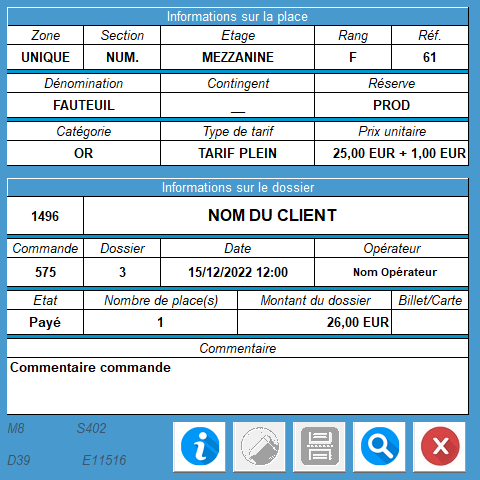 Informations sur la place

| Zone | Section | Etage | Rang | Réf. |
|---|---|---|---|---|
| UNIQUE | NUM. | MEZZANINE | F | 61 |

| Dénomination | Contingent | Réserve |
|---|---|---|
| FAUTEUIL | __ | PROD |

| Catégorie | Type de tarif | Prix unitaire |
|---|---|---|
| OR | TARIF PLEIN | 25,00 EUR + 1,00 EUR |

Informations sur le dossier

| 1496 | NOM DU CLIENT |
|---|---|

| Commande | Dossier | Date | Opérateur |
|---|---|---|---|
| 575 | 3 | 15/12/2022 12:00 | Nom Opérateur |

| Etat | Nombre de place(s) | Montant du dossier | Billet/Carte |
|---|---|---|---|
| Payé | 1 | 26,00 EUR | |

Commentaire

Commentaire commande

M8 S402

D39 E11516